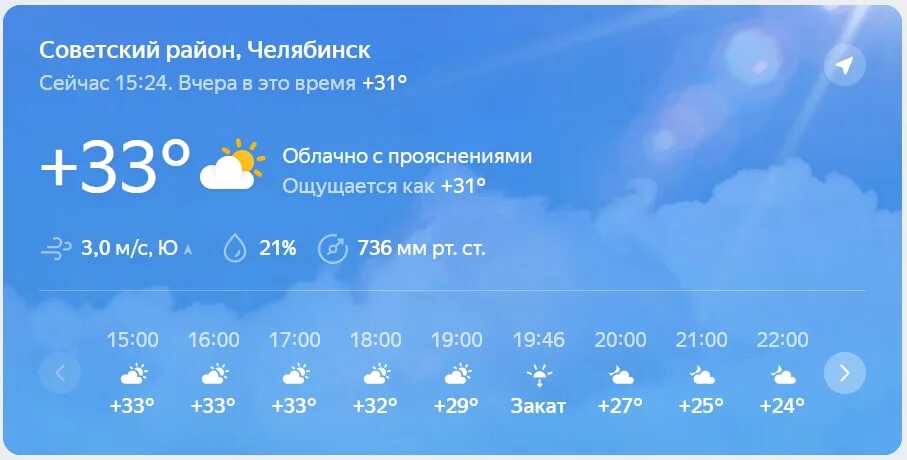 Советский район, Челябинск
Сейчас 15:24. Вчера в это время +31°

+33°

Облачно с прояснениями
Ощущается как +31°

3,0 м/с, Ю

21%

736 мм рт. ст.

| 15:00 | 16:00 | 17:00 | 18:00 | 19:00 | 19:46 | 20:00 | 21:00 | 22:00 |
|---|---|---|---|---|---|---|---|---|
| +33° | +33° | +33° | +32° | +29° | Закат | +27° | +25° | +24° |